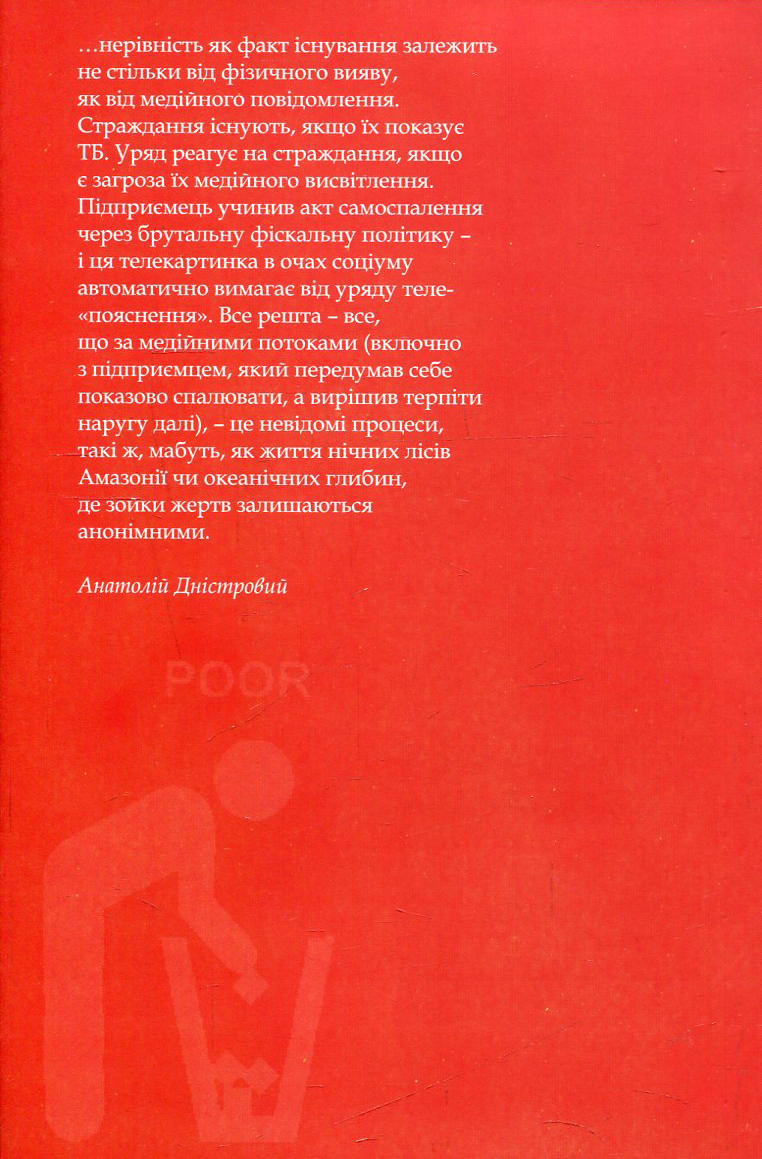 …нерівність як факт існування залежить не стільки від фізичного вияву, як від медійного повідомлення. Страждання існують, якщо їх показує ТБ. Уряд реагує на страждання, якщо є загроза їх медійного висвітлення. Підприємець учинив акт самоспалення через брутальну фіскальну політику – і ця телекартинка в очах соціуму автоматично вимагає від уряду теле-«пояснення». Все решта – все, що за медійними потоками (включно з підприємцем, який передумав себе показово спалювати, а вирішив терпіти наругу далі), – це невідомі процеси, такі ж, мабуть, як життя нічних лісів Амазонії чи океанічних глибин, де зойки жертв залишаються анонімними.

Анатолій Дністровий

POOR